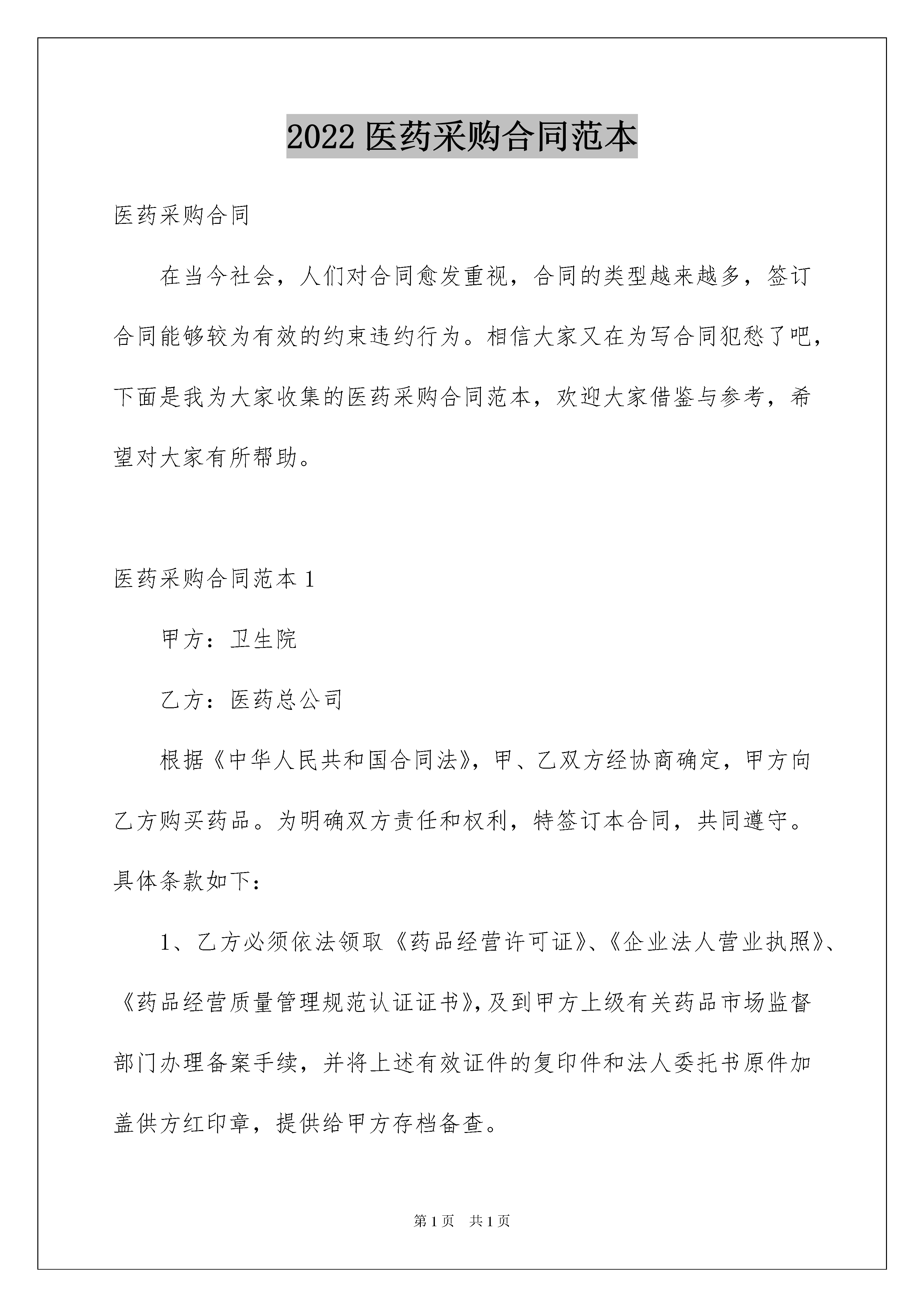 2022 医药采购合同范本

医药采购合同

在当今社会，人们对合同愈发重视，合同的类型越来越多，签订合同能够较为有效的约束违约行为。相信大家又在为写合同犯愁了吧，下面是我为大家收集的医药采购合同范本，欢迎大家借鉴与参考，希望对大家有所帮助。

医药采购合同范本 1

甲方：卫生院

乙方：医药总公司

根据《中华人民共和国合同法》，甲、乙双方经协商确定，甲方向乙方购买药品。为明确双方责任和权利，特签订本合同，共同遵守。具体条款如下：

1、乙方必须依法领取《药品经营许可证》、《企业法人营业执照》、《药品经营质量管理规范认证证书》，及到甲方上级有关药品市场监督部门办理备案手续，并将上述有效证件的复印件和法人委托书原件加盖供方红印章，提供给甲方存档备查。

第 1 页 共 1 页